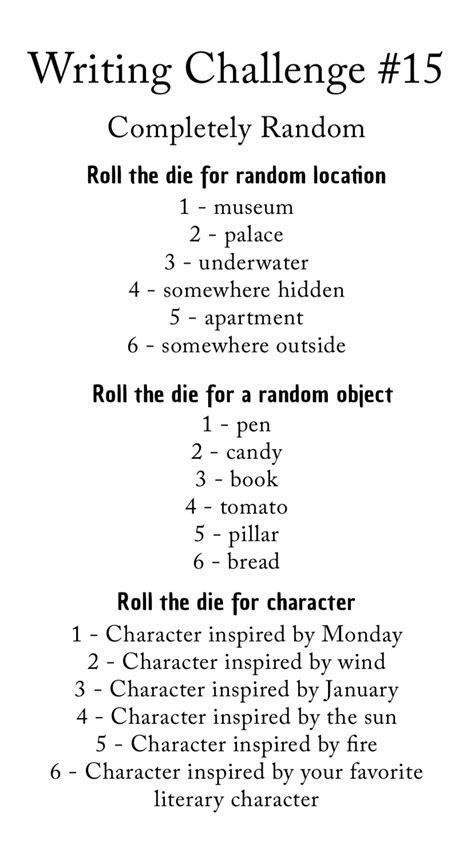 Writing Challenge #15

Completely Random

Roll the die for random location

1 - museum
2 - palace
3 - underwater
4 - somewhere hidden
5 - apartment
6 - somewhere outside

Roll the die for a random object

1 - pen
2 - candy
3 - book
4 - tomato
5 - pillar
6 - bread

Roll the die for character

1 - Character inspired by Monday
2 - Character inspired by wind
3 - Character inspired by January
4 - Character inspired by the sun
5 - Character inspired by fire
6 - Character inspired by your favorite literary character